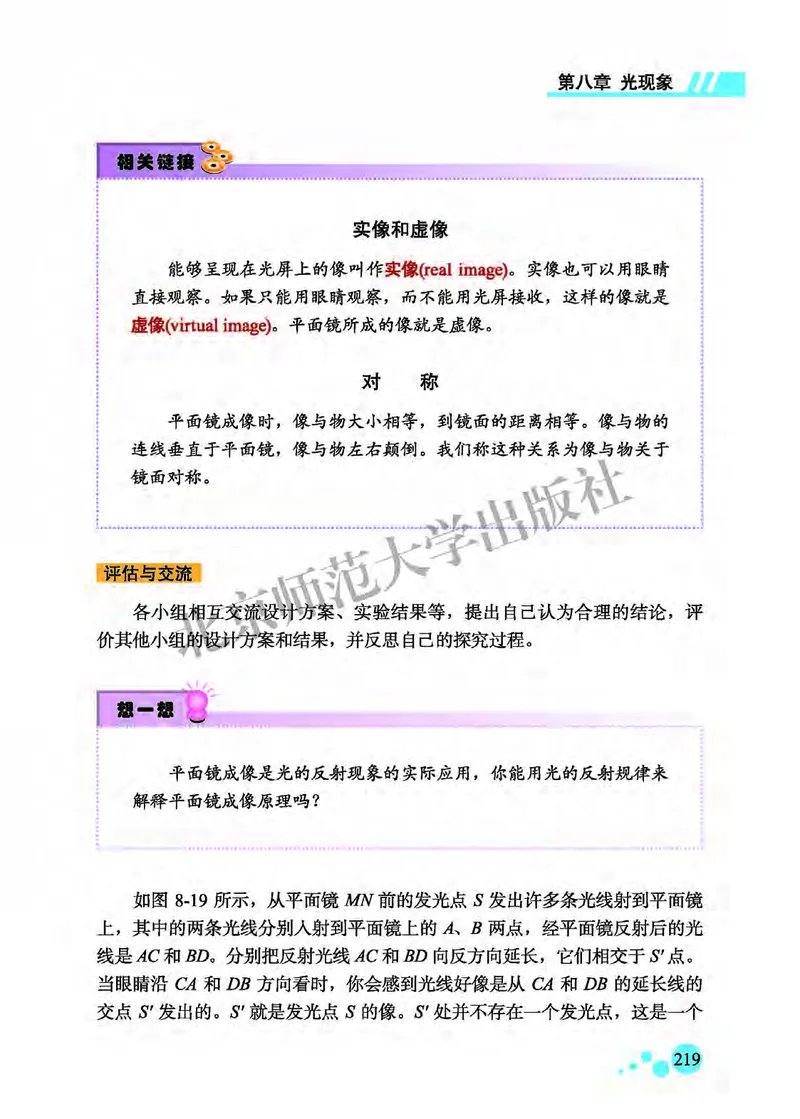 第八章 光现象

相关链接

实像和虚像

能够呈现在光屏上的像叫作实像(real image)。实像也可以用眼睛直接观察。如果只能用眼睛观察，而不能用光屏接收，这样的像就是虚像(virtual image)。平面镜所成的像就是虚像。

对 称

平面镜成像时，像与物大小相等，到镜面的距离相等。像与物的连线垂直于平面镜，像与物左右颠倒。我们称这种关系为像与物关于镜面对称。

北京师范大学出版社

评估与交流

各小组相互交流设计方案、实验结果等，提出自己认为合理的结论，评价其他小组的设计方案和结果，并反思自己的探究过程。

想一想

平面镜成像是光的反射现象的实际应用，你能用光的反射规律来解释平面镜成像原理吗？

如图 8-19 所示，从平面镜 $MN$ 前的发光点 $S$ 发出许多条光线射到平面镜上，其中的两条光线分别入射到平面镜上的 $A$、$B$ 两点，经平面镜反射后的光线是 $AC$ 和 $BD$。分别把反射光线 $AC$ 和 $BD$ 向反方向延长，它们相交于 $S'$ 点。当眼睛沿 $CA$ 和 $DB$ 方向看时，你会感到光线好像是从 $CA$ 和 $DB$ 的延长线的交点 $S'$ 发出的。$S'$ 就是发光点 $S$ 的像。$S'$ 处并不存在一个发光点，这是一个

219